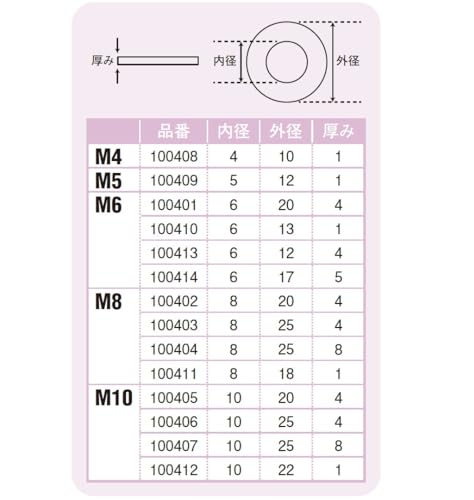 厚み

内径

外径

| | 品番 | 内径 | 外径 | 厚み |
|---|---|---|---|---|
| M4 | 100408 | 4 | 10 | 1 |
| M5 | 100409 | 5 | 12 | 1 |
| M6 | 100401 | 6 | 20 | 4 |
| | 100410 | 6 | 13 | 1 |
| | 100413 | 6 | 12 | 4 |
| | 100414 | 6 | 17 | 5 |
| M8 | 100402 | 8 | 20 | 4 |
| | 100403 | 8 | 25 | 4 |
| | 100404 | 8 | 25 | 8 |
| | 100411 | 8 | 18 | 1 |
| M10 | 100405 | 10 | 20 | 4 |
| | 100406 | 10 | 25 | 4 |
| | 100407 | 10 | 25 | 8 |
| | 100412 | 10 | 22 | 1 |